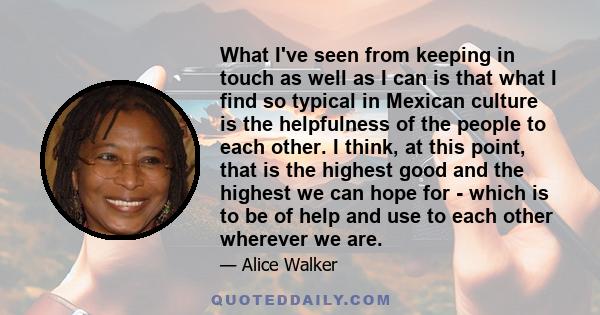 What I've seen from keeping in touch as well as I can is that what I find so typical in Mexican culture is the helpfulness of the people to each other. I think, at this point, that is the highest good and the highest we can hope for - which is to be of help and use to each other wherever we are.

— Alice Walker

QUOTEDDAILY.COM